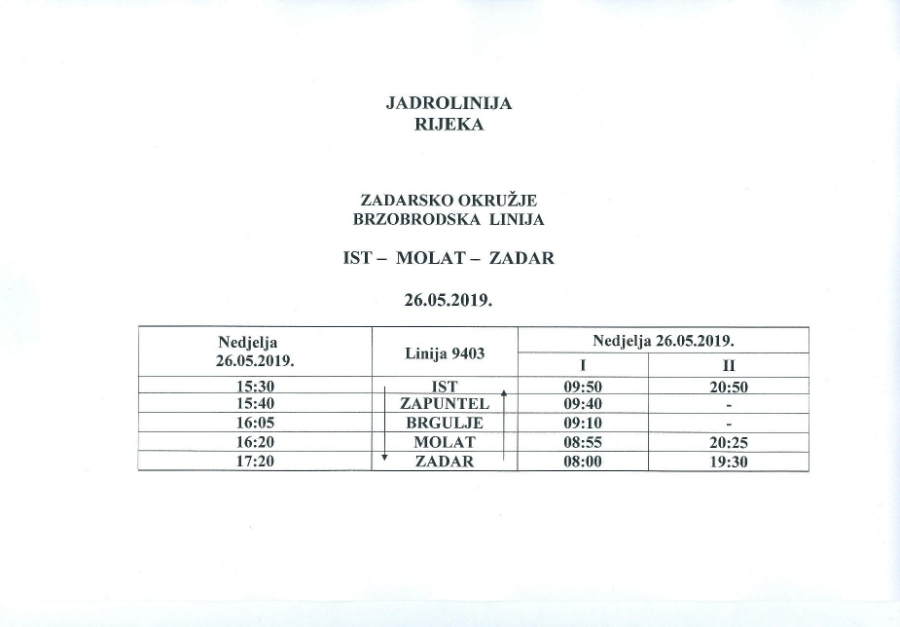 JADROLINIJA
RIJEKA

ZADARSKO OKRUŽJE
BRZOBRODSKA LINIJA

IST – MOLAT – ZADAR

26.05.2019.

| Nedjelja 26.05.2019. | Linija 9403 | Nedjelja 26.05.2019. I | Nedjelja 26.05.2019. II |
|---|---|---|---|
| 15:30 | IST | 09:50 | 20:50 |
| 15:40 | ZAPUNTEL | 09:40 | - |
| 16:05 | BRGULJE | 09:10 | - |
| 16:20 | MOLAT | 08:55 | 20:25 |
| 17:20 | ZADAR | 08:00 | 19:30 |